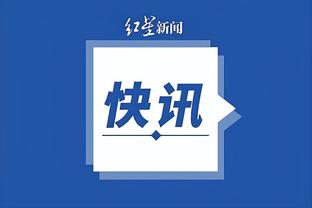 红星新闻

快讯